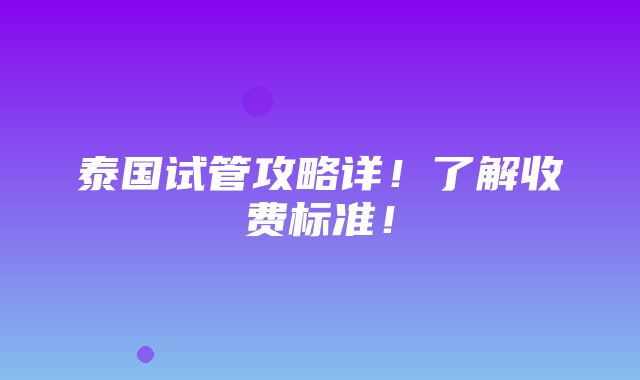 泰国试管攻略详！了解收费标准！